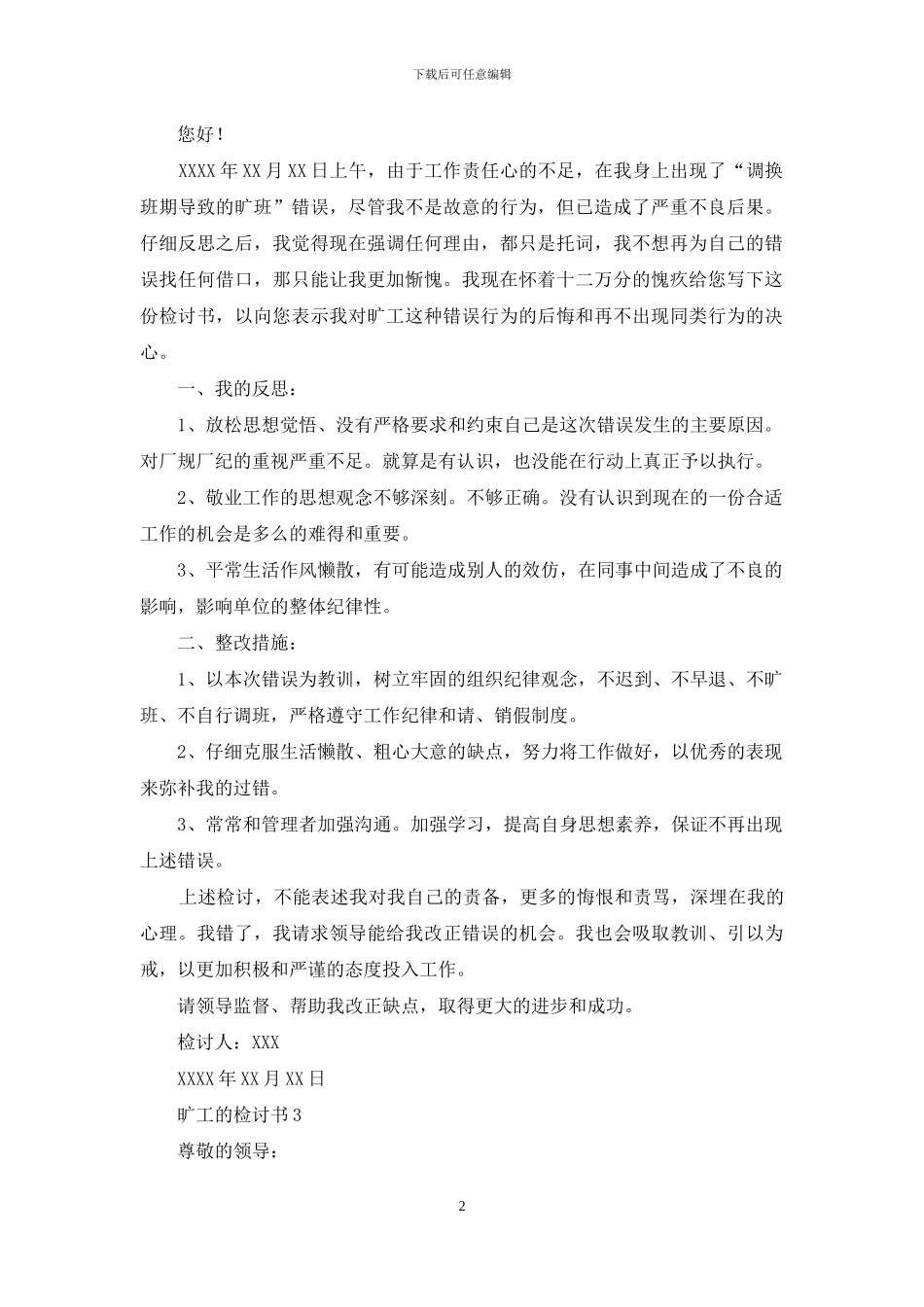 下载后可任意编辑

您好！

XXXX年XX月XX日上午，由于工作责任心的不足，在我身上出现了“调换班期导致的旷班”错误，尽管我不是故意的行为，但已造成了严重不良后果。仔细反思之后，我觉得现在强调任何理由，都只是托词，我不想再为自己的错误找任何借口，那只能让我更加惭愧。我现在怀着十二万分的愧疚给您写下这份检讨书，以向您表示我对旷工这种错误行为的后悔和再不出现同类行为的决心。

一、我的反思：

1、放松思想觉悟、没有严格要求和约束自己是这次错误发生的主要原因。对厂规厂纪的重视严重不足。就算是有认识，也没能在行动上真正予以执行。

2、敬业工作的思想观念不够深刻。不够正确。没有认识到现在的一份合适工作的机会是多么的难得和重要。

3、平常生活作风懒散，有可能造成别人的效仿，在同事中间造成了不良的影响，影响单位的整体纪律性。

二、整改措施：

1、以本次错误为教训，树立牢固的组织纪律观念，不迟到、不早退、不旷班、不自行调班，严格遵守工作纪律和请、销假制度。

2、仔细克服生活懒散、粗心大意的缺点，努力将工作做好，以优秀的表现来弥补我的过错。

3、常常和管理者加强沟通。加强学习，提高自身思想素养，保证不再出现上述错误。

上述检讨，不能表述我对我自己的责备，更多的悔恨和责骂，深埋在我的心理。我错了，我请求领导能给我改正错误的机会。我也会吸取教训、引以为戒，以更加积极和严谨的态度投入工作。

请领导监督、帮助我改正缺点，取得更大的进步和成功。

检讨人：XXX

XXXX年XX月XX日

旷工的检讨书3

尊敬的领导：

2